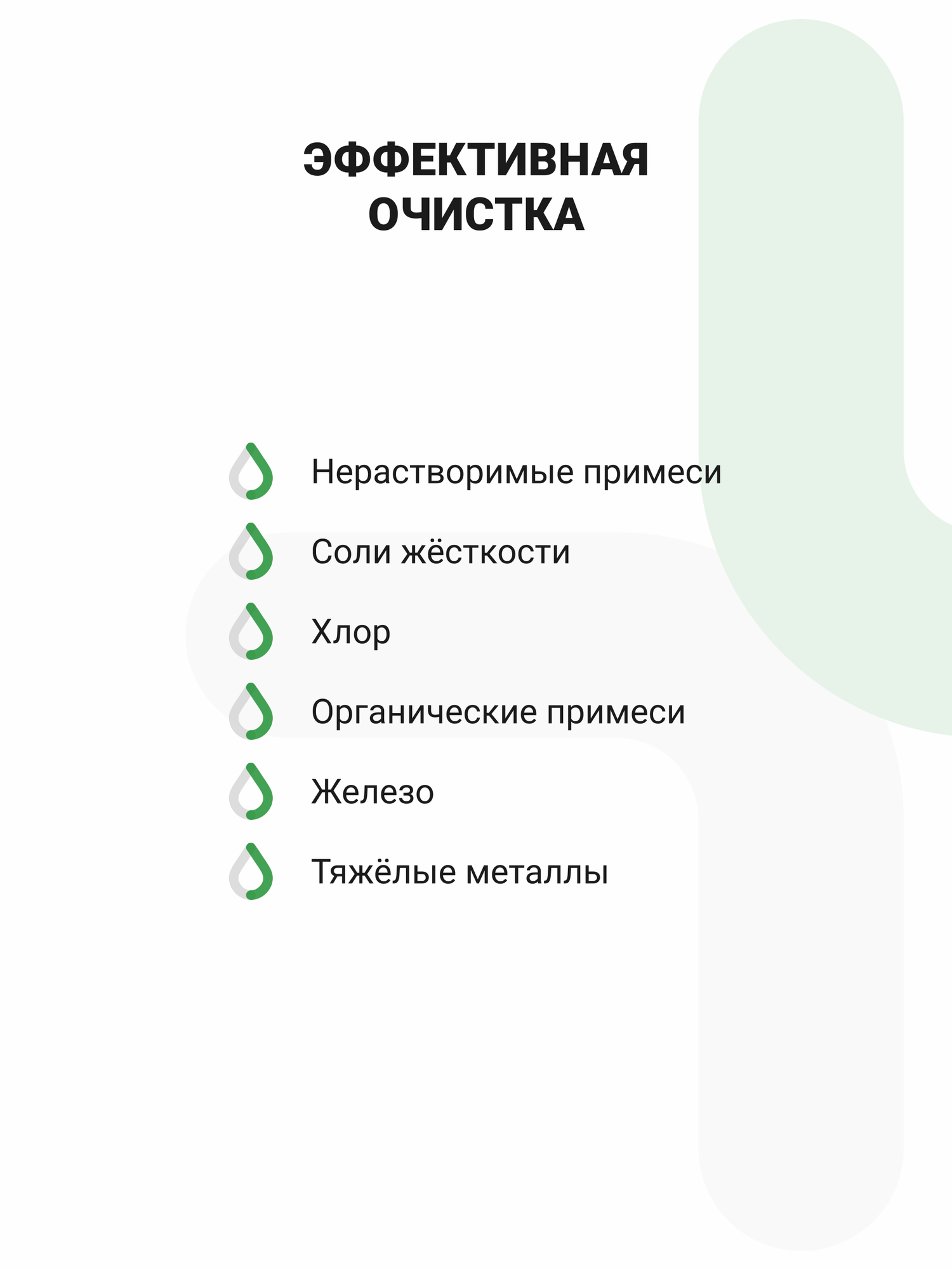 ЭФФЕКТИВНАЯ ОЧИСТКА

Нерастворимые примеси

Соли жёсткости

Хлор

Органические примеси

Железо

Тяжёлые металлы